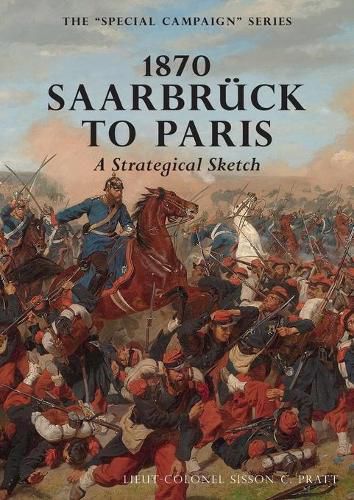 THE "SPECIAL CAMPAIGN" SERIES

1870
SAARBRÜCK
TO PARIS
A Strategical Sketch

LIEUT-COLONEL SISSON C. PRATT